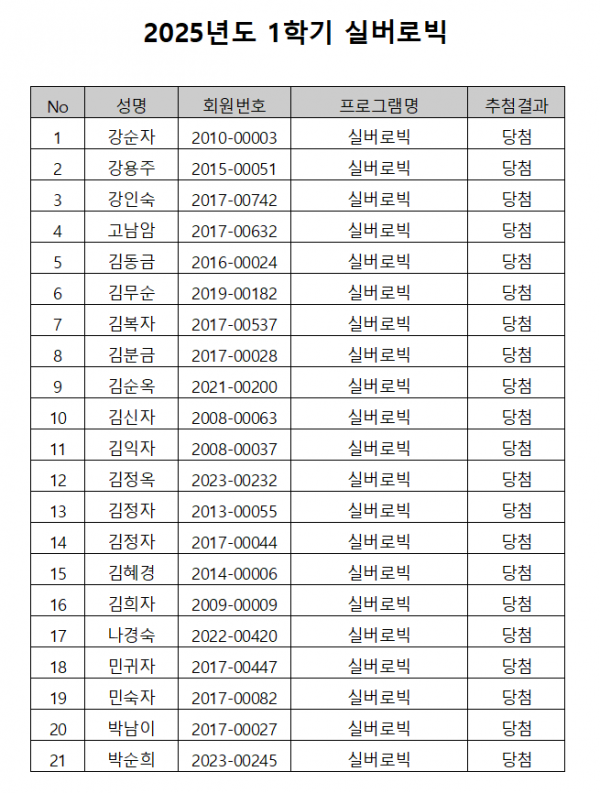 2025년도 1학기 실버로빅

| No | 성명 | 회원번호 | 프로그램명 | 추첨결과 |
|---|---|---|---|---|
| 1 | 강순자 | 2010-00003 | 실버로빅 | 당첨 |
| 2 | 강용주 | 2015-00051 | 실버로빅 | 당첨 |
| 3 | 강인숙 | 2017-00742 | 실버로빅 | 당첨 |
| 4 | 고남암 | 2017-00632 | 실버로빅 | 당첨 |
| 5 | 김동금 | 2016-00024 | 실버로빅 | 당첨 |
| 6 | 김무순 | 2019-00182 | 실버로빅 | 당첨 |
| 7 | 김복자 | 2017-00537 | 실버로빅 | 당첨 |
| 8 | 김분금 | 2017-00028 | 실버로빅 | 당첨 |
| 9 | 김순옥 | 2021-00200 | 실버로빅 | 당첨 |
| 10 | 김신자 | 2008-00063 | 실버로빅 | 당첨 |
| 11 | 김익자 | 2008-00037 | 실버로빅 | 당첨 |
| 12 | 김정옥 | 2023-00232 | 실버로빅 | 당첨 |
| 13 | 김정자 | 2013-00055 | 실버로빅 | 당첨 |
| 14 | 김정자 | 2017-00044 | 실버로빅 | 당첨 |
| 15 | 김혜경 | 2014-00006 | 실버로빅 | 당첨 |
| 16 | 김희자 | 2009-00009 | 실버로빅 | 당첨 |
| 17 | 나경숙 | 2022-00420 | 실버로빅 | 당첨 |
| 18 | 민귀자 | 2017-00447 | 실버로빅 | 당첨 |
| 19 | 민숙자 | 2017-00082 | 실버로빅 | 당첨 |
| 20 | 박남이 | 2017-00027 | 실버로빅 | 당첨 |
| 21 | 박순희 | 2023-00245 | 실버로빅 | 당첨 |